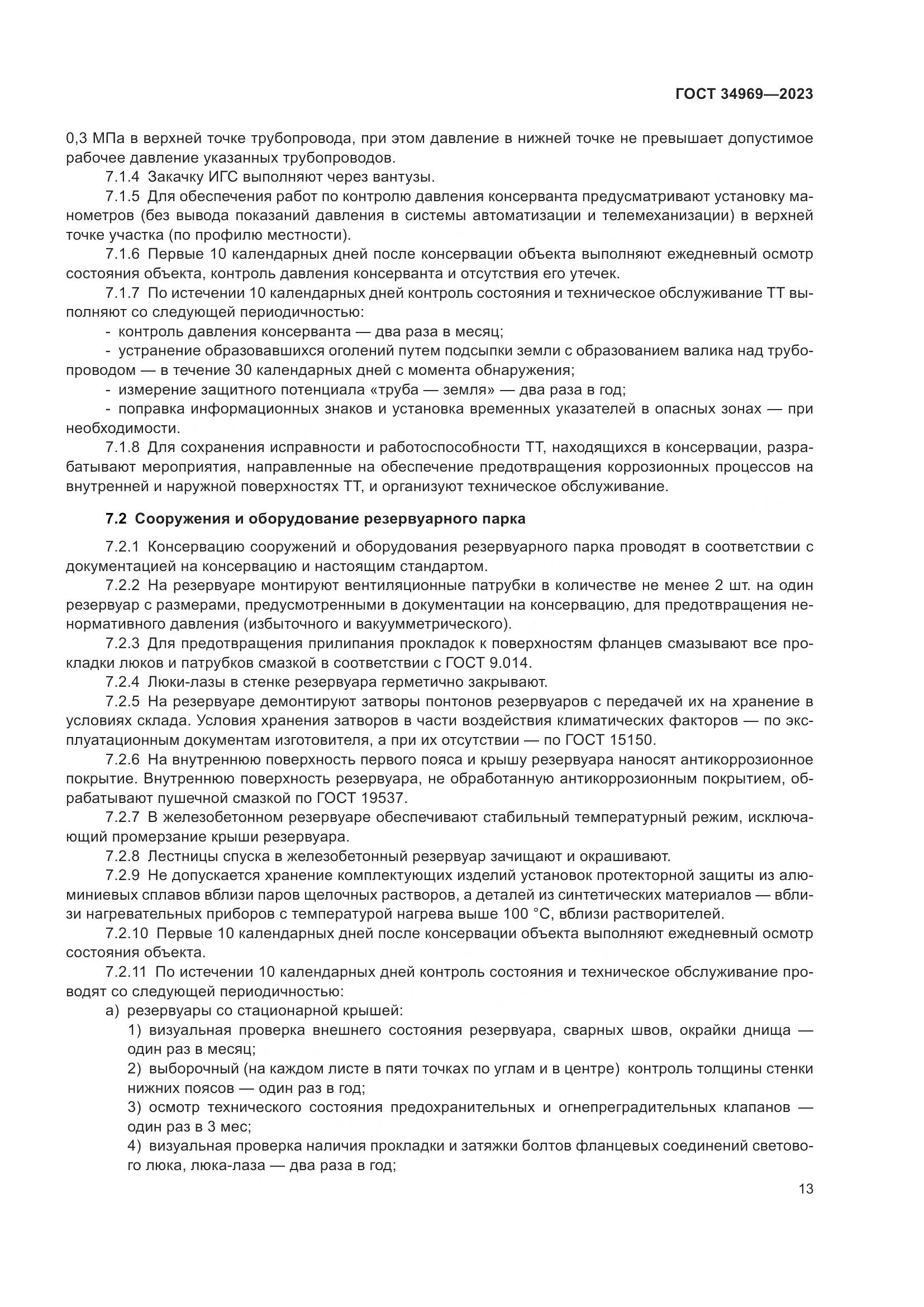 ГОСТ 34969—2023

0,3 МПа в верхней точке трубопровода, при этом давление в нижней точке не превышает допустимое рабочее давление указанных трубопроводов.

7.1.4 Закачку ИГС выполняют через вантузы.

7.1.5 Для обеспечения работ по контролю давления консерванта предусматривают установку манометров (без вывода показаний давления в системы автоматизации и телемеханизации) в верхней точке участка (по профилю местности).

7.1.6 Первые 10 календарных дней после консервации объекта выполняют ежедневный осмотр состояния объекта, контроль давления консерванта и отсутствия его утечек.

7.1.7 По истечении 10 календарных дней контроль состояния и техническое обслуживание ТТ выполняют со следующей периодичностью:

- контроль давления консерванта — два раза в месяц;

- устранение образовавшихся оголений путем подсыпки земли с образованием валика над трубопроводом — в течение 30 календарных дней с момента обнаружения;

- измерение защитного потенциала «труба — земля» — два раза в год;

- поправка информационных знаков и установка временных указателей в опасных зонах — при необходимости.

7.1.8 Для сохранения исправности и работоспособности ТТ, находящихся в консервации, разрабатывают мероприятия, направленные на обеспечение предотвращения коррозионных процессов на внутренней и наружной поверхностях ТТ, и организуют техническое обслуживание.

7.2 Сооружения и оборудование резервуарного парка

7.2.1 Консервацию сооружений и оборудования резервуарного парка проводят в соответствии с документацией на консервацию и настоящим стандартом.

7.2.2 На резервуаре монтируют вентиляционные патрубки в количестве не менее 2 шт. на один резервуар с размерами, предусмотренными в документации на консервацию, для предотвращения ненормативного давления (избыточного и вакуумметрического).

7.2.3 Для предотвращения прилипания прокладок к поверхностям фланцев смазывают все прокладки люков и патрубков смазкой в соответствии с ГОСТ 9.014.

7.2.4 Люки-лазы в стенке резервуара герметично закрывают.

7.2.5 На резервуаре демонтируют затворы понтонов резервуаров с передачей их на хранение в условиях склада. Условия хранения затворов в части воздействия климатических факторов — по эксплуатационным документам изготовителя, а при их отсутствии — по ГОСТ 15150.

7.2.6 На внутреннюю поверхность первого пояса и крышу резервуара наносят антикоррозионное покрытие. Внутреннюю поверхность резервуара, не обработанную антикоррозионным покрытием, обрабатывают пушечной смазкой по ГОСТ 19537.

7.2.7 В железобетонном резервуаре обеспечивают стабильный температурный режим, исключающий промерзание крыши резервуара.

7.2.8 Лестницы спуска в железобетонный резервуар зачищают и окрашивают.

7.2.9 Не допускается хранение комплектующих изделий установок протекторной защиты из алюминиевых сплавов вблизи паров щелочных растворов, а деталей из синтетических материалов — вблизи нагревательных приборов с температурой нагрева выше 100 °С, вблизи растворителей.

7.2.10 Первые 10 календарных дней после консервации объекта выполняют ежедневный осмотр состояния объекта.

7.2.11 По истечении 10 календарных дней контроль состояния и техническое обслуживание проводят со следующей периодичностью:

а) резервуары со стационарной крышей:

1) визуальная проверка внешнего состояния резервуара, сварных швов, окрайки днища — один раз в месяц;

2) выборочный (на каждом листе в пяти точках по углам и в центре) контроль толщины стенки нижних поясов — один раз в год;

3) осмотр технического состояния предохранительных и огнепреградительных клапанов — один раз в 3 мес;

4) визуальная проверка наличия прокладки и затяжки болтов фланцевых соединений светового люка, люка-лаза — два раза в год;

13